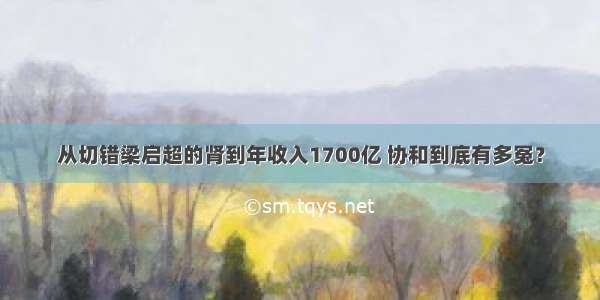 从切错梁启超的肾到年收入1700亿 协和到底有多冤?

©sm.tqys.net